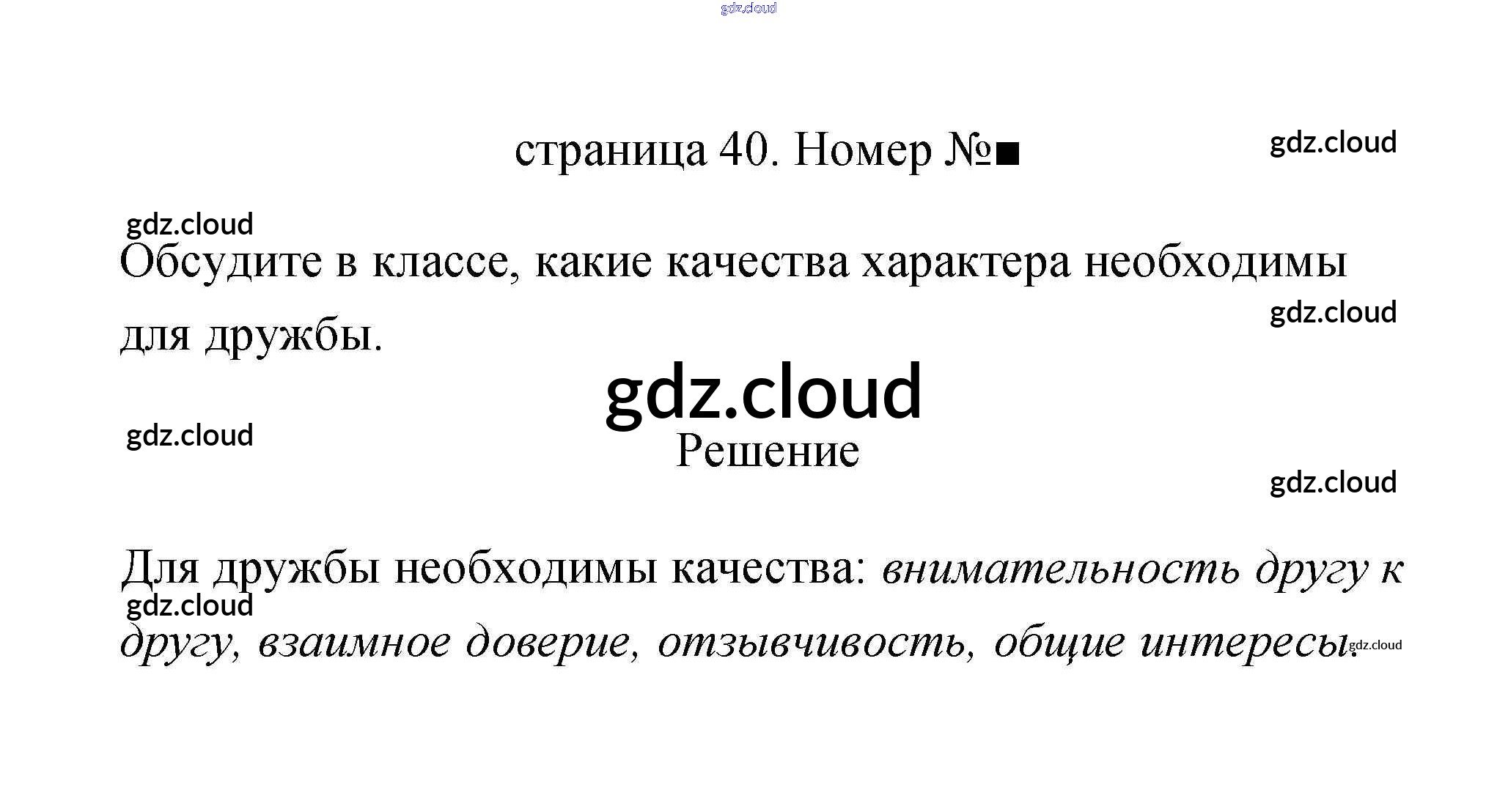 страница 40. Номер №■

Обсудите в классе, какие качества характера необходимы для дружбы.

Решение

Для дружбы необходимы качества: внимательность другу к другу, взаимное доверие, отзывчивость, общие интересы.

gdz.cloud